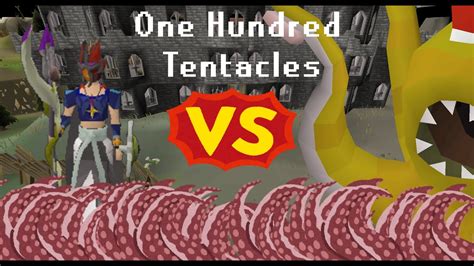 One Hundred Tentacles

VS